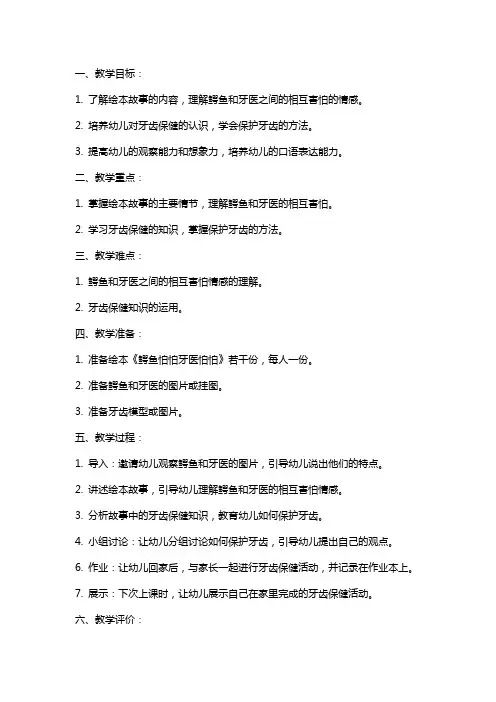 一、教学目标：

1. 了解绘本故事的内容，理解鳄鱼和牙医之间的相互害怕的情感。

2. 培养幼儿对牙齿保健的认识，学会保护牙齿的方法。

3. 提高幼儿的观察能力和想象力，培养幼儿的口语表达能力。

二、教学重点：

1. 掌握绘本故事的主要情节，理解鳄鱼和牙医的相互害怕。

2. 学习牙齿保健的知识，掌握保护牙齿的方法。

三、教学难点：

1. 鳄鱼和牙医之间的相互害怕情感的理解。

2. 牙齿保健知识的运用。

四、教学准备：

1. 准备绘本《鳄鱼怕怕牙医怕怕》若干份，每人一份。

2. 准备鳄鱼和牙医的图片或挂图。

3. 准备牙齿模型或图片。

五、教学过程：

1. 导入：邀请幼儿观察鳄鱼和牙医的图片，引导幼儿说出他们的特点。

2. 讲述绘本故事，引导幼儿理解鳄鱼和牙医的相互害怕情感。

3. 分析故事中的牙齿保健知识，教育幼儿如何保护牙齿。

4. 小组讨论：让幼儿分组讨论如何保护牙齿，引导幼儿提出自己的观点。

6. 作业：让幼儿回家后，与家长一起进行牙齿保健活动，并记录在作业本上。

7. 展示：下次上课时，让幼儿展示自己在家里完成的牙齿保健活动。

六、教学评价：